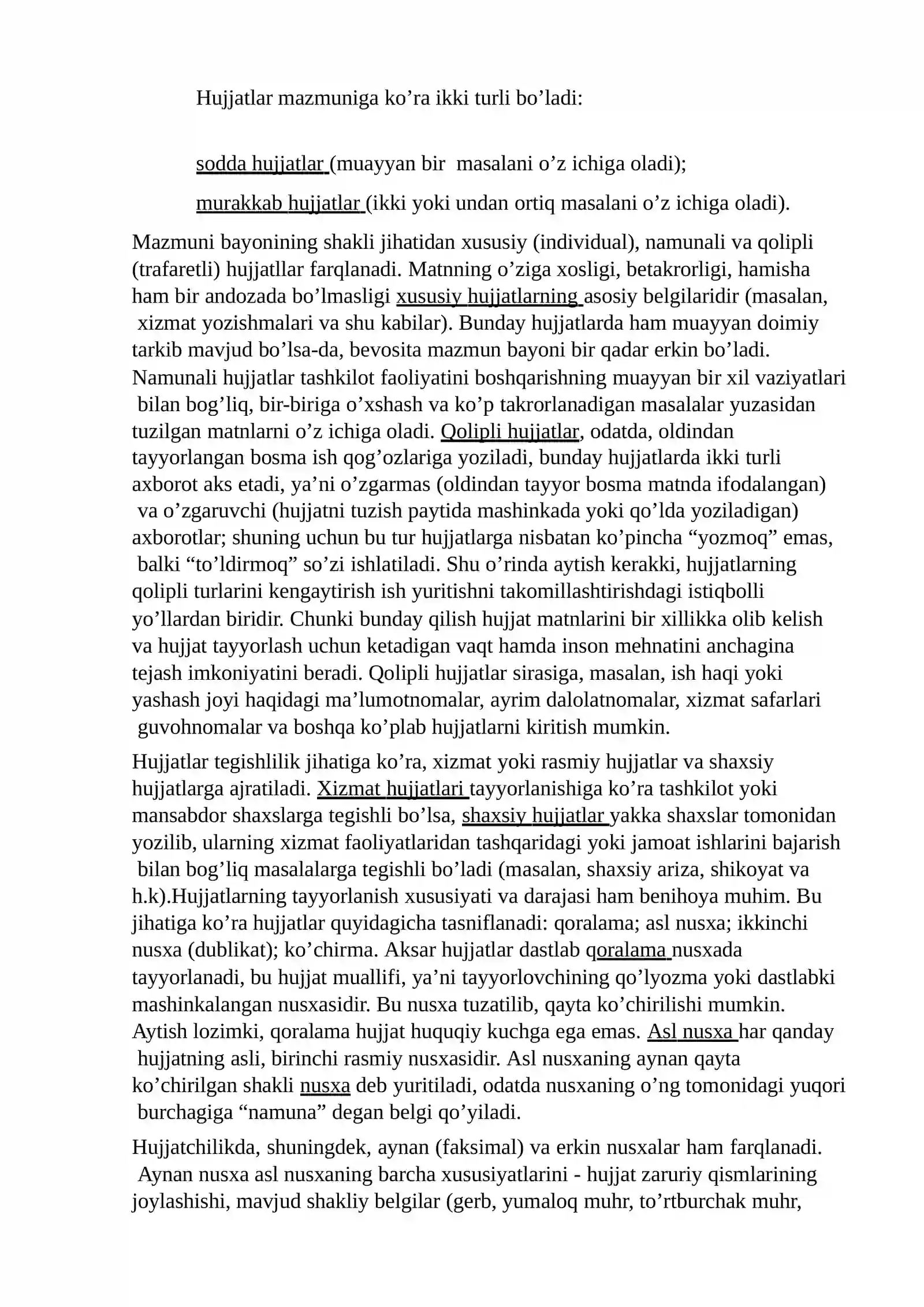 Hujjatlar mazmuniga ko'ra ikki turli bo'ladi:

sodda hujjatlar (muayyan bir masalani o'z ichiga oladi);

murakkab hujjatlar (ikki yoki undan ortiq masalani o'z ichiga oladi).

Mazmuni bayonining shakli jihatidan xususiy (individual), namunali va qolipli (trafaretli) hujjatllar farqlanadi. Matnning o'ziga xosligi, betakrorligi, hamisha ham bir andozada bo'lmasligi xususiy hujjatlarning asosiy belgilaridir (masalan, xizmat yozishmalari va shu kabilar). Bunday hujjatlarda ham muayyan doimiy tarkib mavjud bo'lsa-da, bevosita mazmun bayoni bir qadar erkin bo'ladi. Namunali hujjatlar tashkilot faoliyatini boshqarishning muayyan bir xil vaziyatlari bilan bog'liq, bir-biriga o'xshash va ko'p takrorlanadigan masalalar yuzasidan tuzilgan matnlarni o'z ichiga oladi. Qolipli hujjatlar, odatda, oldindan tayyorlangan bosma ish qog'ozlariga yoziladi, bunday hujjatlarda ikki turli axborot aks etadi, ya'ni o'zgarmas (oldindan tayyor bosma matnda ifodalangan) va o'zgaruvchi (hujjatni tuzish paytida mashinkada yoki qo'lda yoziladigan) axborotlar; shuning uchun bu tur hujjatlarga nisbatan ko'pincha "yozmoq" emas, balki "to'ldirmoq" so'zi ishlatiladi. Shu o'rinda aytish kerakki, hujjatlarning qolipli turlarini kengaytirish ish yuritishni takomillashtirishdagi istiqbolli yo'llardan biridir. Chunki bunday qilish hujjat matnlarini bir xillikka olib kelish va hujjat tayyorlash uchun ketadigan vaqt hamda inson mehnatini anchagina tejash imkoniyatini beradi. Qolipli hujjatlar sirasiga, masalan, ish haqi yoki yashash joyi haqidagi ma'lumotnomalar, ayrim dalolatnomalar, xizmat safarlari guvohnomalar va boshqa ko'plab hujjatlarni kiritish mumkin.

Hujjatlar tegishlilik jihatiga ko'ra, xizmat yoki rasmiy hujjatlar va shaxsiy hujjatlarga ajratiladi. Xizmat hujjatlari tayyorlanishiga ko'ra tashkilot yoki mansabdor shaxslarga tegishli bo'lsa, shaxsiy hujjatlar yakka shaxslar tomonidan yozilib, ularning xizmat faoliyatlaridan tashqaridagi yoki jamoat ishlarini bajarish bilan bog'liq masalalarga tegishli bo'ladi (masalan, shaxsiy ariza, shikoyat va h.k).Hujjatlarning tayyorlanish xususiyati va darajasi ham benihoya muhim. Bu jihatiga ko'ra hujjatlar quyidagicha tasniflanadi: qoralama; asl nusxa; ikkinchi nusxa (dublikat); ko'chirma. Aksar hujjatlar dastlab qoralama nusxada tayyorlanadi, bu hujjat muallifi, ya'ni tayyorlovchining qo'lyozma yoki dastlabki mashinkalangan nusxasidir. Bu nusxa tuzatilib, qayta ko'chirilishi mumkin. Aytish lozimki, qoralama hujjat huquqiy kuchga ega emas. Asl nusxa har qanday hujjatning asli, birinchi rasmiy nusxasidir. Asl nusxaning aynan qayta ko'chirilgan shakli nusxa deb yuritiladi, odatda nusxaning o'ng tomonidagi yuqori burchagiga "namuna" degan belgi qo'yiladi.

Hujjatchilikda, shuningdek, aynan (faksimal) va erkin nusxalar ham farqlanadi. Aynan nusxa asl nusxaning barcha xususiyatlarini - hujjat zaruriy qismlarining joylashishi, mavjud shakliy belgilar (gerb, yumaloq muhr, to'rtburchak muhr,